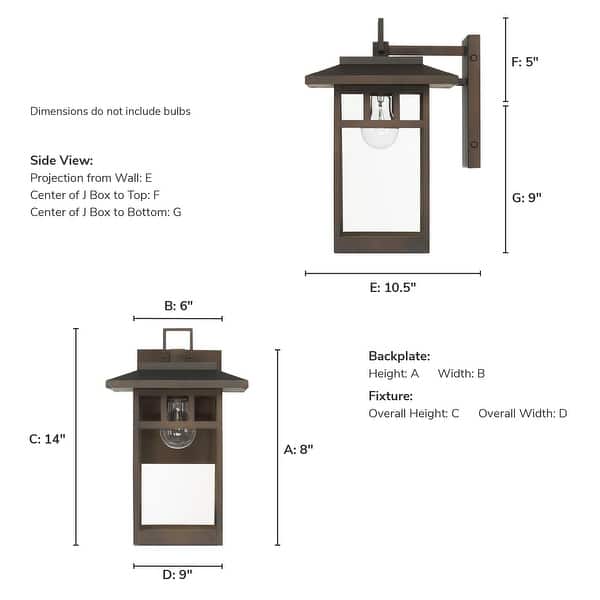 Dimensions do not include bulbs

Side View:
Projection from Wall: E
Center of J Box to Top: F
Center of J Box to Bottom: G

F: 5"

G: 9"

E: 10.5"

B: 6"

C: 14"

A: 8"

D: 9"

Backplate:
Height: A Width: B

Fixture:
Overall Height: C Overall Width: D